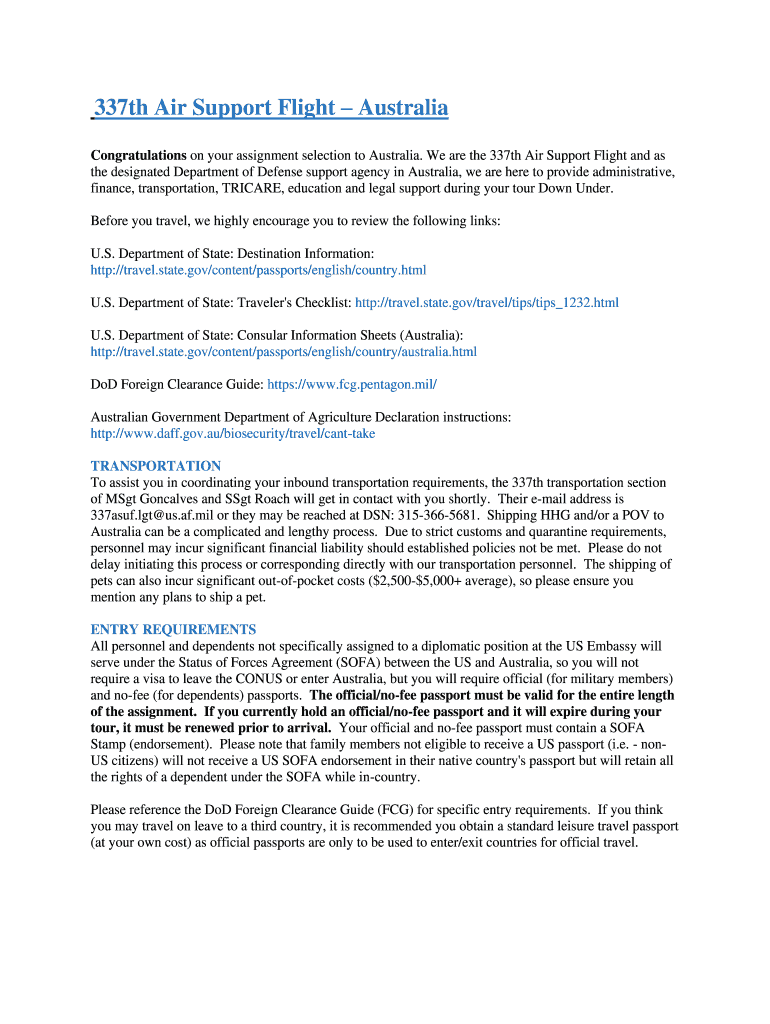 337th Air Support Flight – Australia

Congratulations on your assignment selection to Australia. We are the 337th Air Support Flight and as the designated Department of Defense support agency in Australia, we are here to provide administrative, finance, transportation, TRICARE, education and legal support during your tour Down Under.

Before you travel, we highly encourage you to review the following links:

U.S. Department of State: Destination Information:
http://travel.state.gov/content/passports/english/country.html

U.S. Department of State: Traveler's Checklist: http://travel.state.gov/travel/tips/tips_1232.html

U.S. Department of State: Consular Information Sheets (Australia):
http://travel.state.gov/content/passports/english/country/australia.html

DoD Foreign Clearance Guide: https://www.fcg.pentagon.mil/

Australian Government Department of Agriculture Declaration instructions:
http://www.daff.gov.au/biosecurity/travel/cant-take

TRANSPORTATION
To assist you in coordinating your inbound transportation requirements, the 337th transportation section of MSgt Goncalves and SSgt Roach will get in contact with you shortly. Their e-mail address is 337asuf.lgt@us.af.mil or they may be reached at DSN: 315-366-5681. Shipping HHG and/or a POV to Australia can be a complicated and lengthy process. Due to strict customs and quarantine requirements, personnel may incur significant financial liability should established policies not be met. Please do not delay initiating this process or corresponding directly with our transportation personnel. The shipping of pets can also incur significant out-of-pocket costs ($2,500-$5,000+ average), so please ensure you mention any plans to ship a pet.

ENTRY REQUIREMENTS
All personnel and dependents not specifically assigned to a diplomatic position at the US Embassy will serve under the Status of Forces Agreement (SOFA) between the US and Australia, so you will not require a visa to leave the CONUS or enter Australia, but you will require official (for military members) and no-fee (for dependents) passports. The official/no-fee passport must be valid for the entire length of the assignment. If you currently hold an official/no-fee passport and it will expire during your tour, it must be renewed prior to arrival. Your official and no-fee passport must contain a SOFA Stamp (endorsement). Please note that family members not eligible to receive a US passport (i.e. - non-US citizens) will not receive a US SOFA endorsement in their native country's passport but will retain all the rights of a dependent under the SOFA while in-country.

Please reference the DoD Foreign Clearance Guide (FCG) for specific entry requirements. If you think you may travel on leave to a third country, it is recommended you obtain a standard leisure travel passport (at your own cost) as official passports are only to be used to enter/exit countries for official travel.